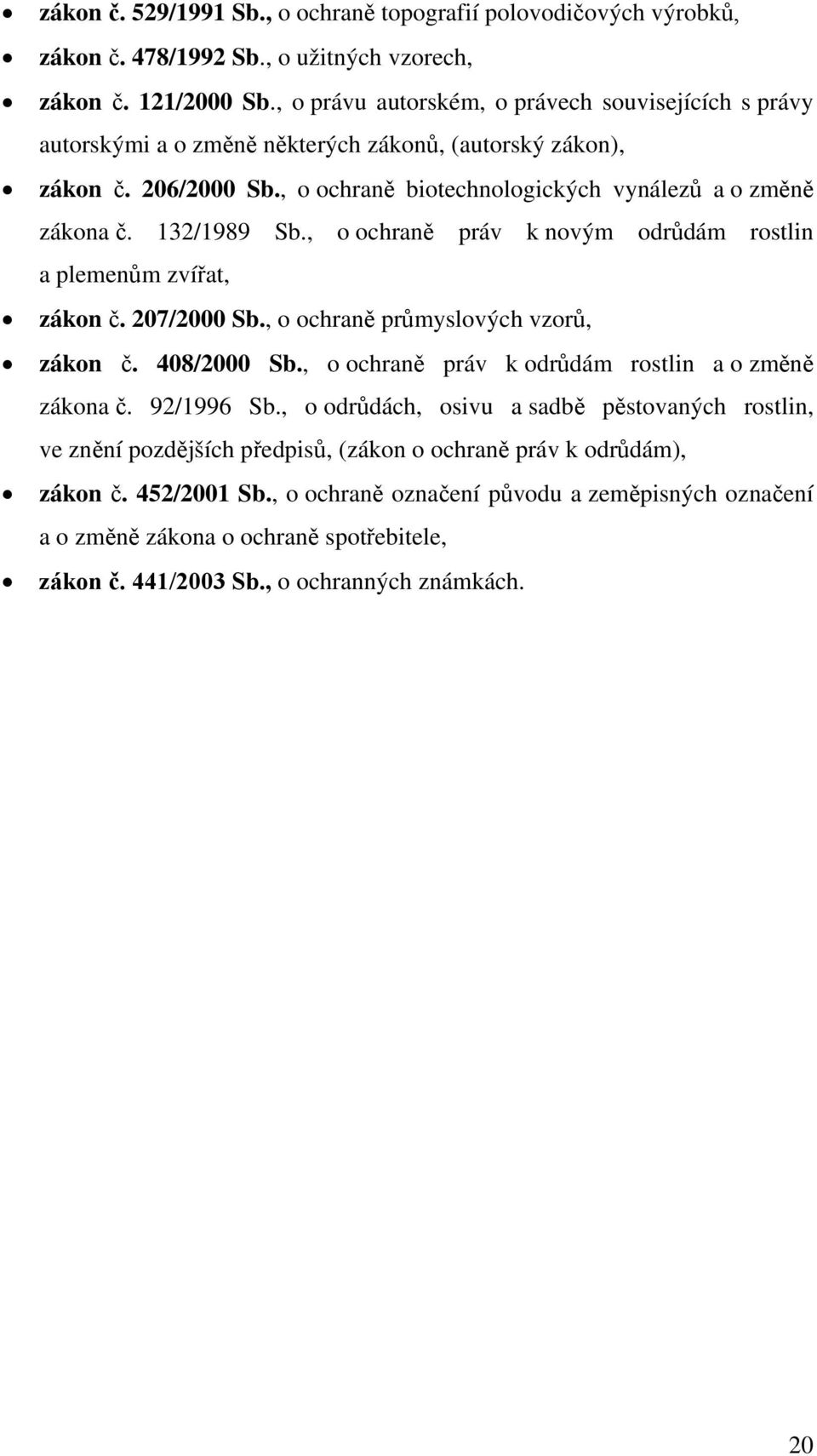 • zákon č. 529/1991 Sb., o ochraně topografií polovodičových výrobků,
• zákon č. 478/1992 Sb., o užitných vzorech,
• zákon č. 121/2000 Sb., o právu autorském, o právech souvisejících s právy autorskými a o změně některých zákonů, (autorský zákon),
• zákon č. 206/2000 Sb., o ochraně biotechnologických vynálezů a o změně zákona č. 132/1989 Sb., o ochraně práv k novým odrůdám rostlin a plemenům zvířat,
• zákon č. 207/2000 Sb., o ochraně průmyslových vzorů,
• zákon č. 408/2000 Sb., o ochraně práv k odrůdám rostlin a o změně zákona č. 92/1996 Sb., o odrůdách, osivu a sadbě pěstovaných rostlin, ve znění pozdějších předpisů, (zákon o ochraně práv k odrůdám),
• zákon č. 452/2001 Sb., o ochraně označení původu a zeměpisných označení a o změně zákona o ochraně spotřebitele,
• zákon č. 441/2003 Sb., o ochranných známkách.

20